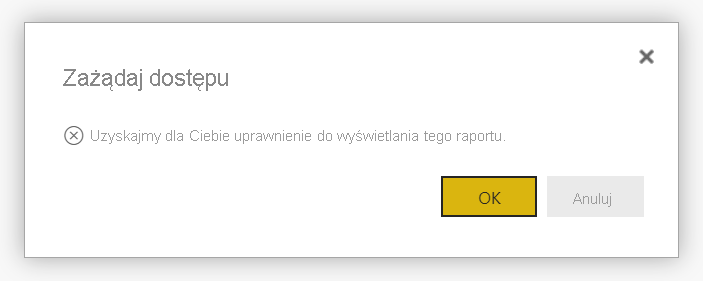 Zażądaj dostępu

Uzyskajmy dla Ciebie uprawnienie do wyświetlania tego raportu.

OK

Anuluj